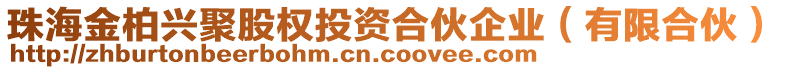 珠海金柏兴聚股权投资合伙企业（有限合伙）
http://zhburtonbeerbohm.cn.coovee.com